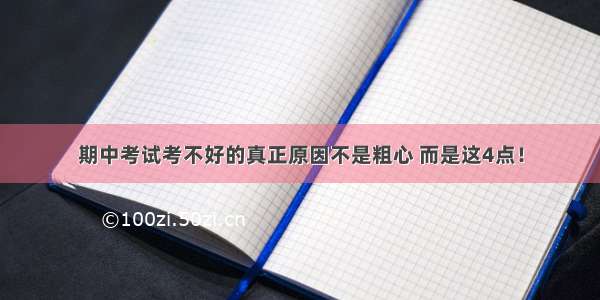 期中考试考不好的真正原因不是粗心 而是这4点！

©100zi.50zi.cn